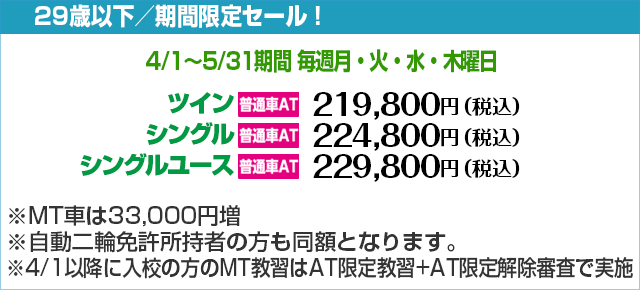 29歳以下／期間限定セール！

4/1~5/31期間 毎週月・火・水・木曜日

ツイン 普通車AT 219,800円（税込）
シングル 普通車AT 224,800円（税込）
シングルユース 普通車AT 229,800円（税込）

※MT車は33,000円増
※自動二輪免許所持者の方も同額となります。
※4/1以降に入校の方のMT教習はAT限定教習+AT限定解除審査で実施